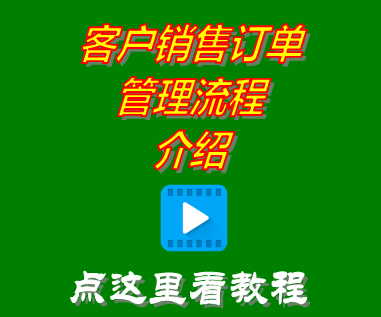 客户销售订单
管理流程
介绍

点这里看教程